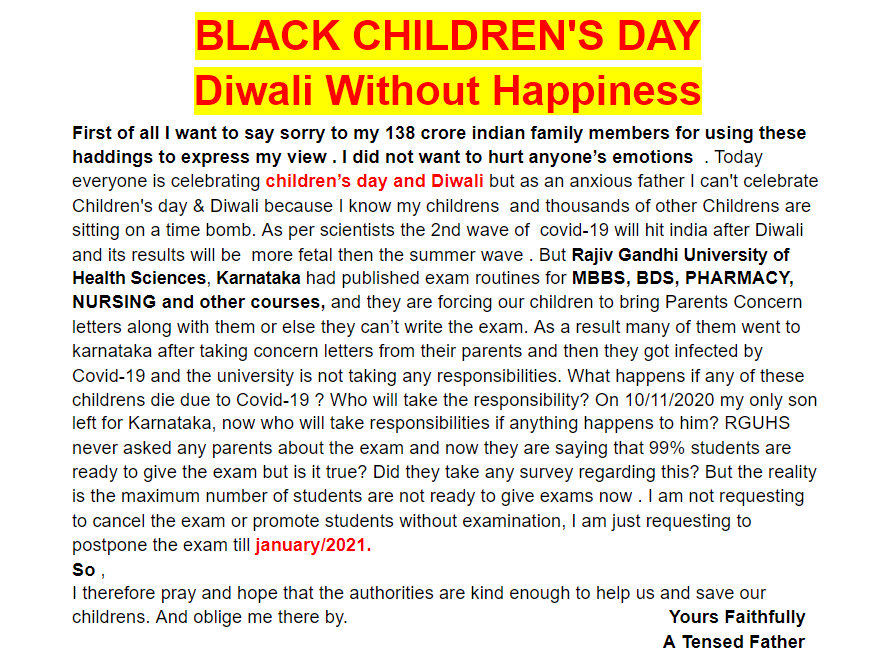 BLACK CHILDREN'S DAY
Diwali Without Happiness

First of all I want to say sorry to my 138 crore indian family members for using these haddings to express my view . I did not want to hurt anyone's emotions . Today everyone is celebrating children's day and Diwali but as an anxious father I can't celebrate Children's day & Diwali because I know my childrens and thousands of other Childrens are sitting on a time bomb. As per scientists the 2nd wave of covid-19 will hit india after Diwali and its results will be more fetal then the summer wave . But Rajiv Gandhi University of Health Sciences, Karnataka had published exam routines for MBBS, BDS, PHARMACY, NURSING and other courses, and they are forcing our children to bring Parents Concern letters along with them or else they can't write the exam. As a result many of them went to karnataka after taking concern letters from their parents and then they got infected by Covid-19 and the university is not taking any responsibilities. What happens if any of these childrens die due to Covid-19 ? Who will take the responsibility? On 10/11/2020 my only son left for Karnataka, now who will take responsibilities if anything happens to him? RGUHS never asked any parents about the exam and now they are saying that 99% students are ready to give the exam but is it true? Did they take any survey regarding this? But the reality is the maximum number of students are not ready to give exams now . I am not requesting to cancel the exam or promote students without examination, I am just requesting to postpone the exam till january/2021.
So ,
I therefore pray and hope that the authorities are kind enough to help us and save our childrens. And oblige me there by.
Yours Faithfully
A Tensed Father